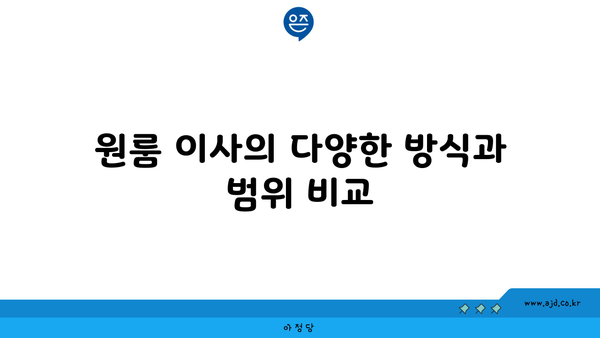 은즈

원룸 이사의 다양한 방식과 범위 비교

www.ajd.co.kr

아정당